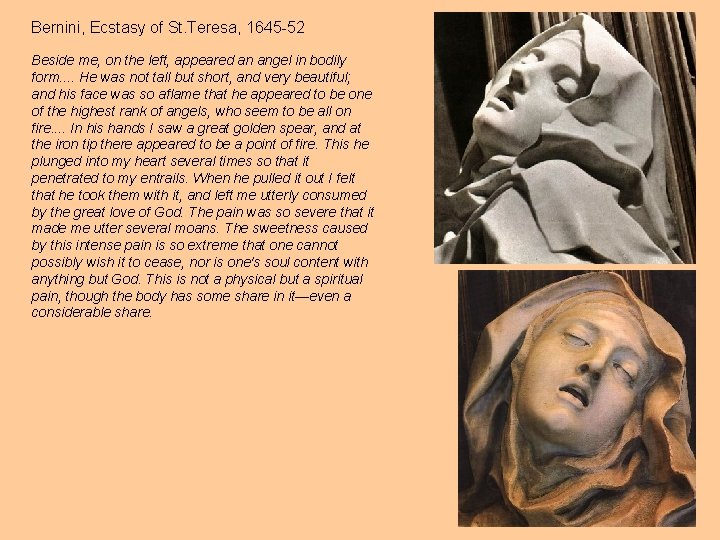 Bernini, Ecstasy of St.Teresa, 1645-52

Beside me, on the left, appeared an angel in bodily form.... He was not tall but short, and very beautiful; and his face was so aflame that he appeared to be one of the highest rank of angels, who seem to be all on fire.... In his hands I saw a great golden spear, and at the iron tip there appeared to be a point of fire. This he plunged into my heart several times so that it penetrated to my entrails. When he pulled it out I felt that he took them with it, and left me utterly consumed by the great love of God. The pain was so severe that it made me utter several moans. The sweetness caused by this intense pain is so extreme that one cannot possibly wish it to cease, nor is one's soul content with anything but God. This is not a physical but a spiritual pain, though the body has some share in it—even a considerable share.